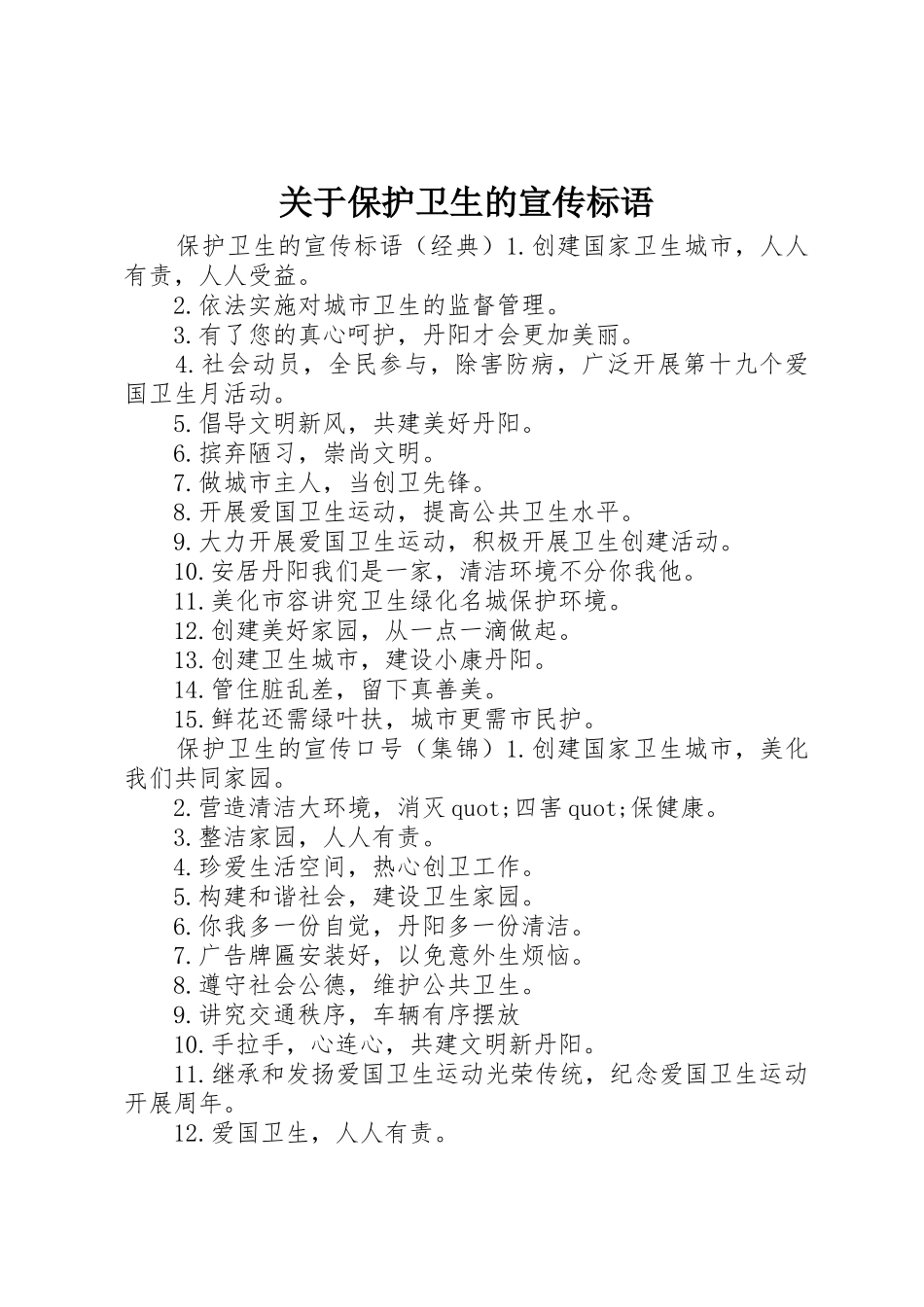 关于保护卫生的宣传标语

保护卫生的宣传标语（经典）1.创建国家卫生城市，人人有责，人人受益。

2.依法实施对城市卫生的监督管理。

3.有了您的真心呵护，丹阳才会更加美丽。

4.社会动员，全民参与，除害防病，广泛开展第十九个爱国卫生月活动。

5.倡导文明新风，共建美好丹阳。

6.摈弃陋习，崇尚文明。

7.做城市主人，当创卫先锋。

8.开展爱国卫生运动，提高公共卫生水平。

9.大力开展爱国卫生运动，积极开展卫生创建活动。

10.安居丹阳我们是一家，清洁环境不分你我他。

11.美化市容讲究卫生绿化名城保护环境。

12.创建美好家园，从一点一滴做起。

13.创建卫生城市，建设小康丹阳。

14.管住脏乱差，留下真善美。

15.鲜花还需绿叶扶，城市更需市民护。

保护卫生的宣传口号（集锦）1.创建国家卫生城市，美化我们共同家园。

2.营造清洁大环境，消灭quot;四害quot;保健康。

3.整洁家园，人人有责。

4.珍爱生活空间，热心创卫工作。

5.构建和谐社会，建设卫生家园。

6.你我多一份自觉，丹阳多一份清洁。

7.广告牌匾安装好，以免意外生烦恼。

8.遵守社会公德，维护公共卫生。

9.讲究交通秩序，车辆有序摆放

10.手拉手，心连心，共建文明新丹阳。

11.继承和发扬爱国卫生运动光荣传统，纪念爱国卫生运动开展周年。

12.爱国卫生，人人有责。